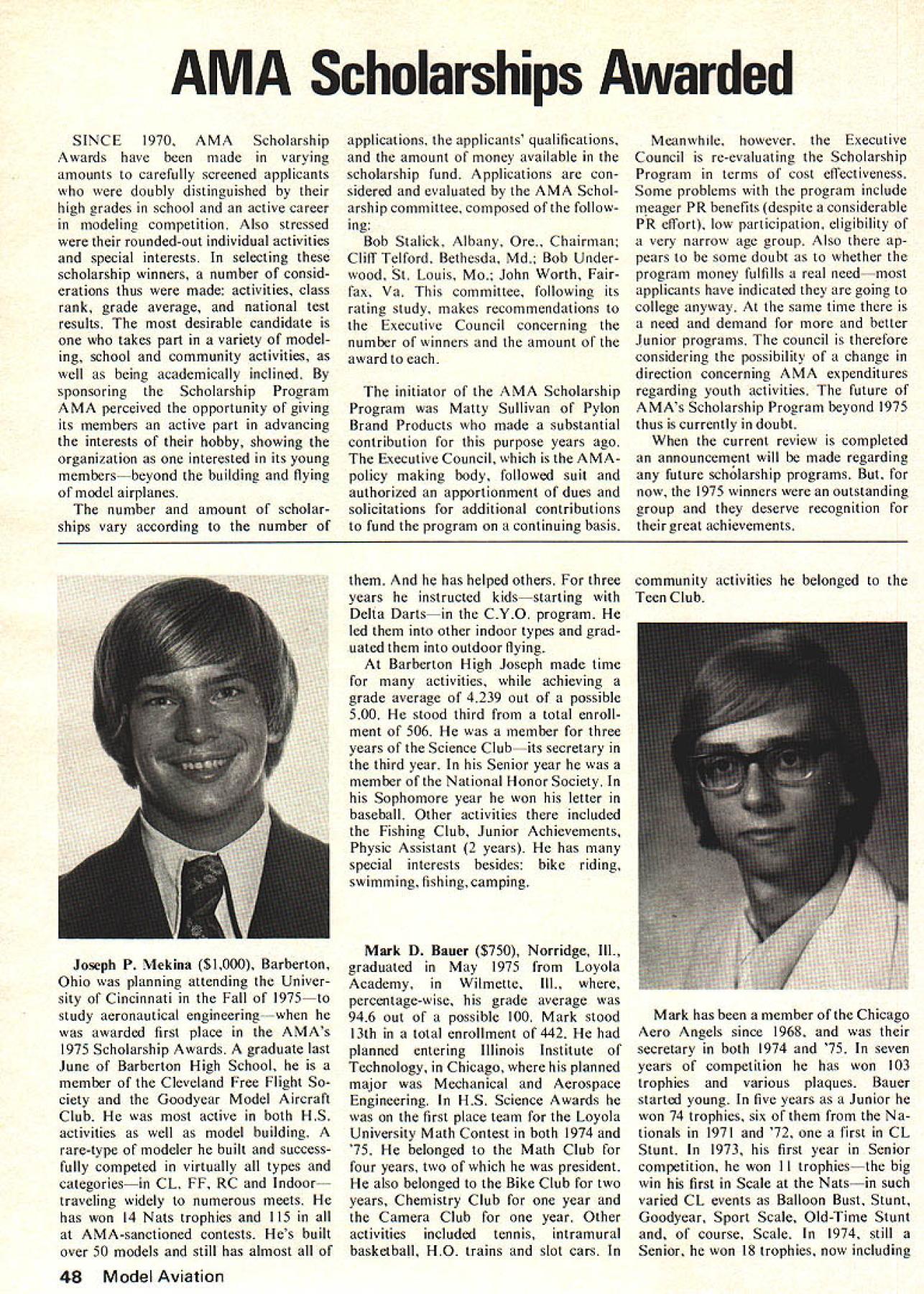 AMA Scholarships Awarded

SINCE 1970, AMA Scholarship Awards have been made in varying amounts to carefully screened applicants who were doubly distinguished by their high grades in school and an active career in modeling competition. Also stressed were their rounded-out individual activities and special interests. In selecting these scholarship winners, a number of considerations thus were made: activities, class rank, grade average, and national test results. The most desirable candidate is one who takes part in a variety of modeling, school and community activities, as well as being academically inclined. By sponsoring the Scholarship Program AMA perceived the opportunity of giving its members an active part in advancing the interests of their hobby, showing the organization as one interested in its young members—beyond the building and flying of model airplanes.

The number and amount of scholarships vary according to the number of applications, the applicants' qualifications, and the amount of money available in the scholarship fund. Applications are considered and evaluated by the AMA Scholarship committee, composed of the following:

Bob Stalick, Albany, Ore., Chairman; Cliff Telford, Bethesda, Md.; Bob Underwood, St. Louis, Mo.; John Worth, Fairfax, Va. This committee, following its rating study, makes recommendations to the Executive Council concerning the number of winners and the amount of the award to each.

The initiator of the AMA Scholarship Program was Matty Sullivan of Pylon Brand Products who made a substantial contribution for this purpose years ago. The Executive Council, which is the AMA-policy making body, followed suit and authorized an apportionment of dues and solicitations for additional contributions to fund the program on a continuing basis.

Meanwhile, however, the Executive Council is re-evaluating the Scholarship Program in terms of cost effectiveness. Some problems with the program include meager PR benefits (despite a considerable PR effort), low participation, eligibility of a very narrow age group. Also there appears to be some doubt as to whether the program money fulfills a real need—most applicants have indicated they are going to college anyway. At the same time there is a need and demand for more and better Junior programs. The council is therefore considering the possibility of a change in direction concerning AMA expenditures regarding youth activities. The future of AMA's Scholarship Program beyond 1975 thus is currently in doubt.

When the current review is completed an announcement will be made regarding any future scholarship programs. But, for now, the 1975 winners were an outstanding group and they deserve recognition for their great achievements.

Joseph P. Mekina ($1,000), Barberton, Ohio was planning attending the University of Cincinnati in the Fall of 1975—to study aeronautical engineering—when he was awarded first place in the AMA's 1975 Scholarship Awards. A graduate last June of Barberton High School, he is a member of the Cleveland Free Flight Society and the Goodyear Model Aircraft Club. He was most active in both H.S. activities as well as model building. A rare-type of modeler he built and successfully competed in virtually all types and categories—in CL, FF, RC and Indoor—traveling widely to numerous meets. He has won 14 Nats trophies and 115 in all at AMA-sanctioned contests. He's built over 50 models and still has almost all of them. And he has helped others. For three years he instructed kids—starting with Delta Darts—in the C.Y.O. program. He led them into other indoor types and graduated them into outdoor flying.

At Barberton High Joseph made time for many activities, while achieving a grade average of 4.239 out of a possible 5.00. He stood third from a total enrollment of 506. He was a member for three years of the Science Club—its secretary in the third year. In his Senior year he was a member of the National Honor Society. In his Sophomore year he won his letter in baseball. Other activities there included the Fishing Club, Junior Achievements, Physic Assistant (2 years). He has many special interests besides: bike riding, swimming, fishing, camping.

Mark D. Bauer ($750), Norridge, Ill., graduated in May 1975 from Loyola Academy, in Wilmette, Ill., where, percentage-wise, his grade average was 94.6 out of a possible 100. Mark stood 13th in a total enrollment of 442. He had planned entering Illinois Institute of Technology, in Chicago, where his planned major was Mechanical and Aerospace Engineering. In H.S. Science Awards he was on the first place team for the Loyola University Math Contest in both 1974 and '75. He belonged to the Math Club for four years, two of which he was president. He also belonged to the Bike Club for two years, Chemistry Club for one year and the Camera Club for one year. Other activities included tennis, intramural basketball, H.O. trains and slot cars. In community activities he belonged to the Teen Club.

Mark has been a member of the Chicago Aero Angels since 1968, and was their secretary in both 1974 and '75. In seven years of competition he has won 103 trophies and various plaques. Bauer started young. In five years as a Junior he won 74 trophies, six of them from the Nationals in 1971 and '72, one a first in CL Stunt. In 1973, his first year in Senior competition, he won 11 trophies—the big win his first in Scale at the Nats—in such varied CL events as Balloon Bust, Stunt, Goodyear, Sport Scale, Old-Time Stunt and, of course, Scale. In 1974, still a Senior, he won 18 trophies, now including

48 Model Aviation